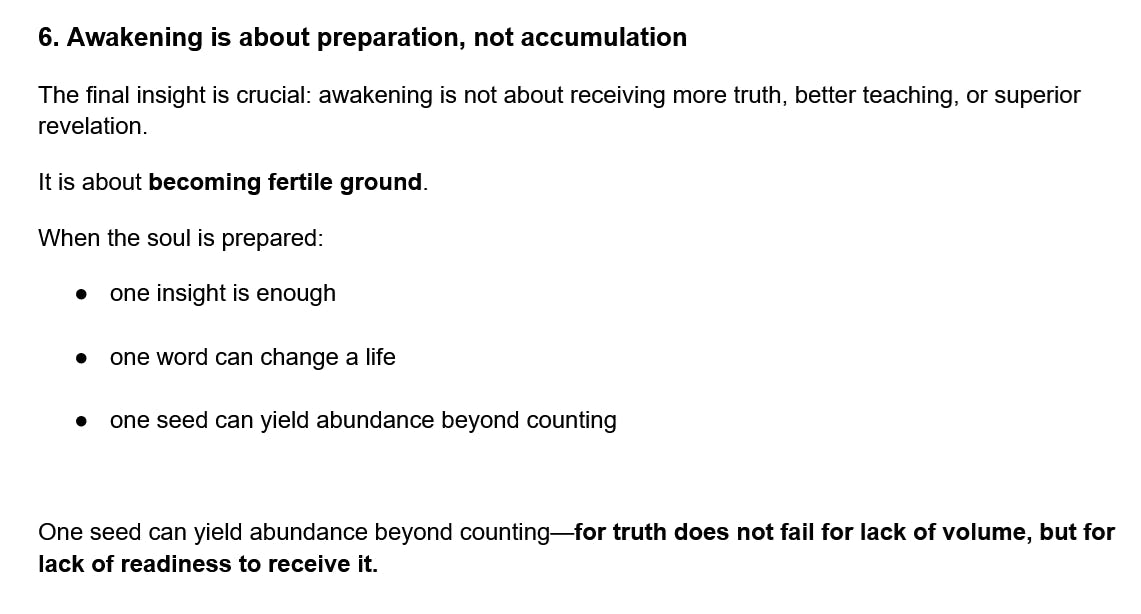 6. Awakening is about preparation, not accumulation

The final insight is crucial: awakening is not about receiving more truth, better teaching, or superior revelation.

It is about becoming fertile ground.

When the soul is prepared:

• one insight is enough
• one word can change a life
• one seed can yield abundance beyond counting

One seed can yield abundance beyond counting—for truth does not fail for lack of volume, but for lack of readiness to receive it.